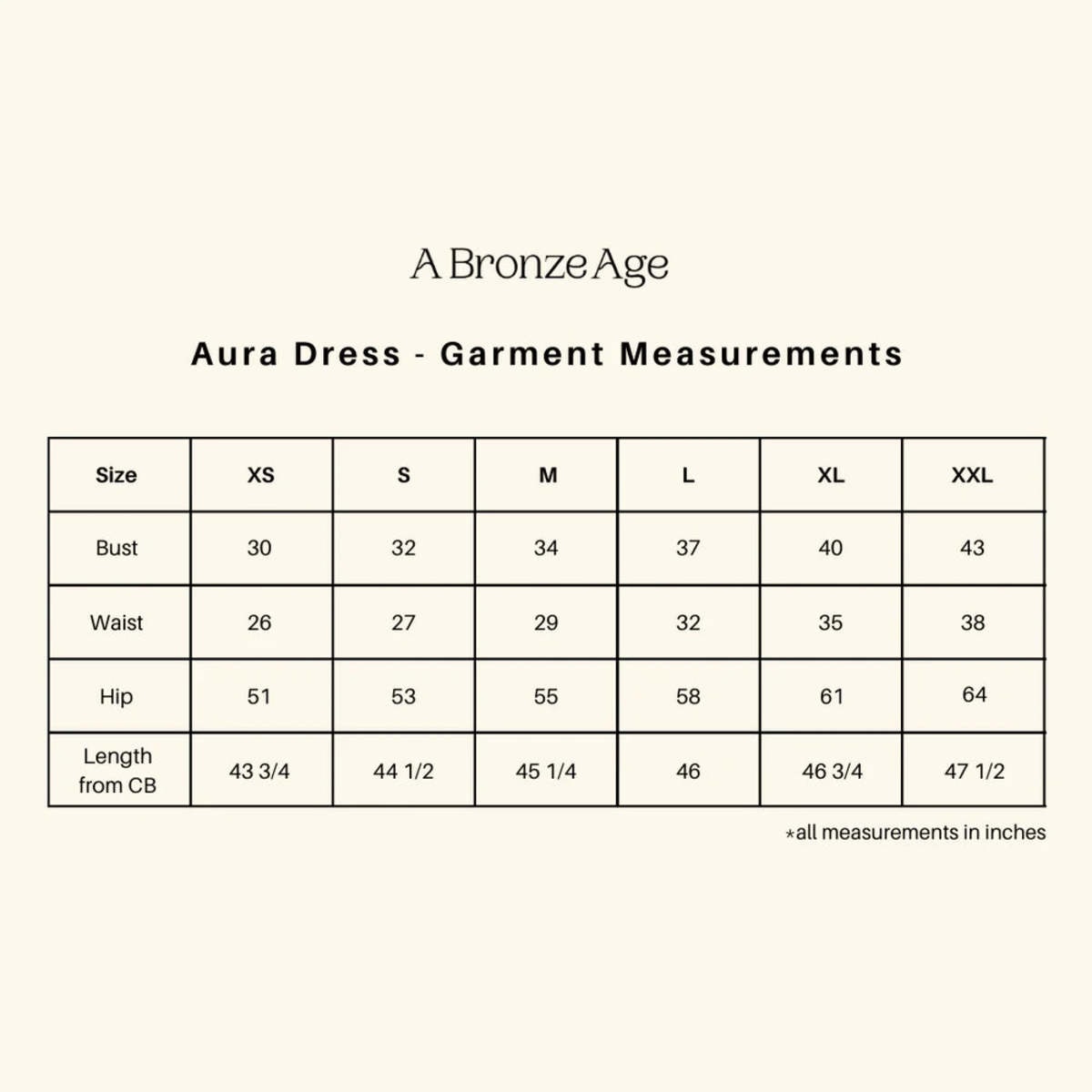 A Bronze Age

Aura Dress - Garment Measurements

| Size | XS | S | M | L | XL | XXL |
|---|---|---|---|---|---|---|
| Bust | 30 | 32 | 34 | 37 | 40 | 43 |
| Waist | 26 | 27 | 29 | 32 | 35 | 38 |
| Hip | 51 | 53 | 55 | 58 | 61 | 64 |
| Length from CB | 43 3/4 | 44 1/2 | 45 1/4 | 46 | 46 3/4 | 47 1/2 |

*all measurements in inches